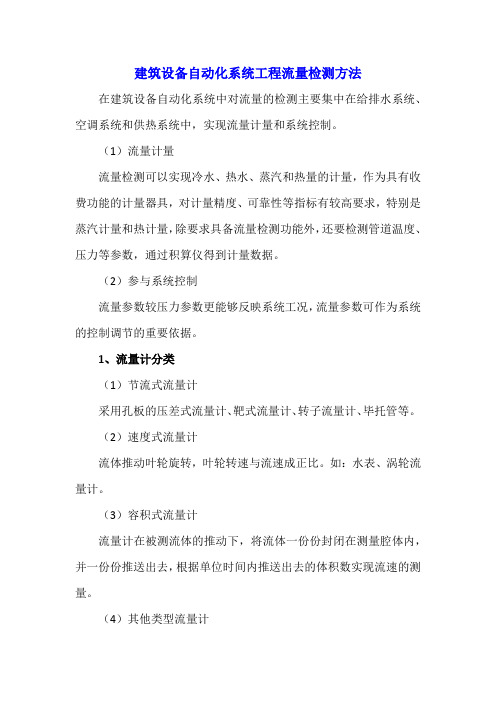 建筑设备自动化系统工程流量检测方法

在建筑设备自动化系统中对流量的检测主要集中在给排水系统、空调系统和供热系统中，实现流量计量和系统控制。

（1）流量计量

流量检测可以实现冷水、热水、蒸汽和热量的计量，作为具有收费功能的计量器具，对计量精度、可靠性等指标有较高要求，特别是蒸汽计量和热计量，除要求具备流量检测功能外，还要检测管道温度、压力等参数，通过积算仪得到计量数据。

（2）参与系统控制

流量参数较压力参数更能够反映系统工况，流量参数可作为系统的控制调节的重要依据。

1、流量计分类

（1）节流式流量计

采用孔板的压差式流量计、靶式流量计、转子流量计、毕托管等。

（2）速度式流量计

流体推动叶轮旋转，叶轮转速与流速成正比。如：水表、涡轮流量计。

（3）容积式流量计

流量计在被测流体的推动下，将流体一份份封闭在测量腔体内，并一份份推送出去，根据单位时间内推送出去的体积数实现流速的测量。

（4）其他类型流量计